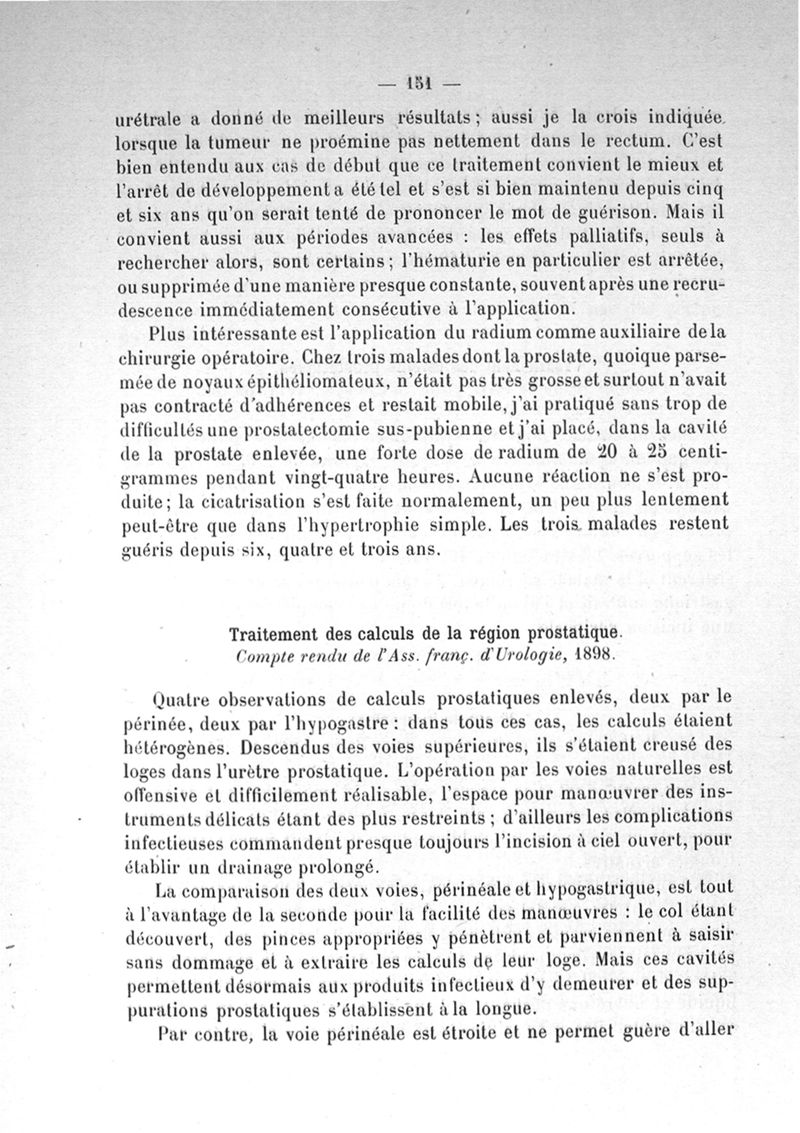 — 151 —

urétrale a donné de meilleurs résultats ; aussi je la crois indiquée lorsque la tumeur ne proémine pas nettement dans le rectum. C'est bien entendu aux cas de début que ce traitement convient le mieux et l'arrêt de développement a été tel et s'est si bien maintenu depuis cinq et six ans qu'on serait tenté de prononcer le mot de guérison. Mais il convient aussi aux périodes avancées : les effets palliatifs, seuls à rechercher alors, sont certains ; l'hématurie en particulier est arrêtée, ou supprimée d'une manière presque constante, souvent après une recrudescence immédiatement consécutive à l'application.

Plus intéressante est l'application du radium comme auxiliaire de la chirurgie opératoire. Chez trois malades dont la prostate, quoique parsemée de noyaux épithéliomateux, n'était pas très grosse et surtout n'avait pas contracté d'adhérences et restait mobile, j'ai pratiqué sans trop de difficultés une prostatectomie sus-pubienne et j'ai placé, dans la cavité de la prostate enlevée, une forte dose de radium de 20 à 25 centigrammes pendant vingt-quatre heures. Aucune réaction ne s'est produite ; la cicatrisation s'est faite normalement, un peu plus lentement peut-être que dans l'hypertrophie simple. Les trois malades restent guéris depuis six, quatre et trois ans.

Traitement des calculs de la région prostatique.
Compte rendu de l'Ass. franç. d'Urologie, 1898.

Quatre observations de calculs prostatiques enlevés, deux par le périnée, deux par l'hypogastre : dans tous ces cas, les calculs étaient hétérogènes. Descendus des voies supérieures, ils s'étaient creusé des loges dans l'urètre prostatique. L'opération par les voies naturelles est offensive et difficilement réalisable, l'espace pour manœuvrer des instruments délicats étant des plus restreints ; d'ailleurs les complications infectieuses commandent presque toujours l'incision à ciel ouvert, pour établir un drainage prolongé.

La comparaison des deux voies, périnéale et hypogastrique, est tout à l'avantage de la seconde pour la facilité des manœuvres : le col étant découvert, des pinces appropriées y pénètrent et parviennent à saisir sans dommage et à extraire les calculs de leur loge. Mais ces cavités permettent désormais aux produits infectieux d'y demeurer et des suppurations prostatiques s'établissent à la longue.

Par contre, la voie périnéale est étroite et ne permet guère d'aller